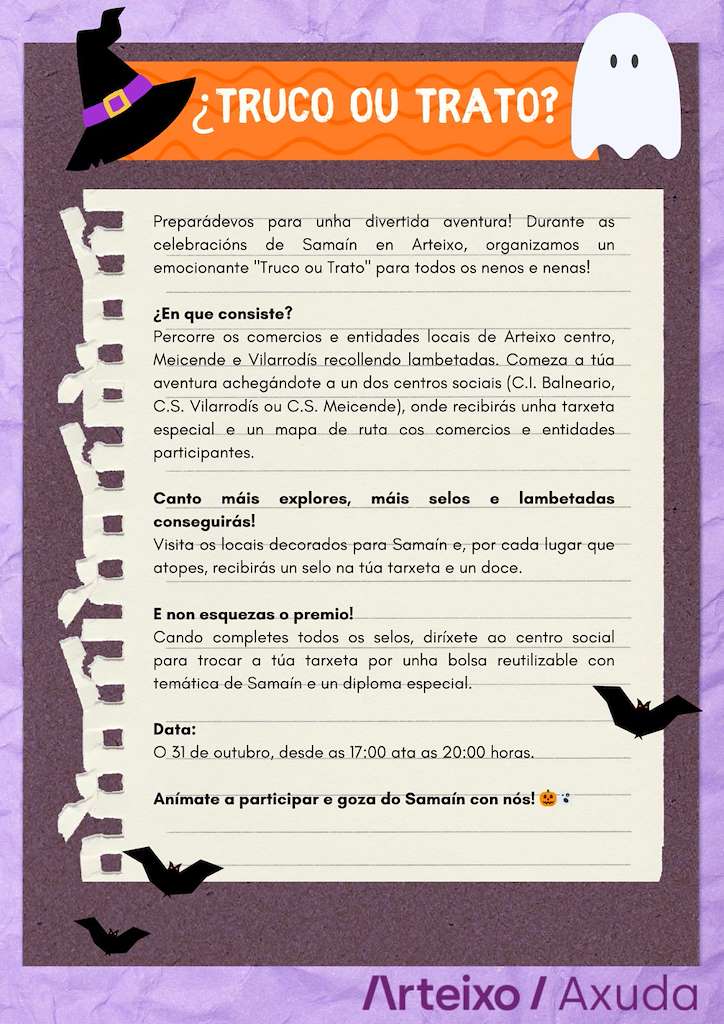 ¿TRUCO OU TRATO?

Preparádevos para unha divertida aventura! Durante as celebracións de Samaín en Arteixo, organizamos un emocionante "Truco ou Trato" para todos os nenos e nenas!

¿En que consiste?
Percorre os comercios e entidades locais de Arteixo centro, Meicende e Vilarrodís recollendo lambetadas. Comeza a túa aventura achegándote a un dos centros sociais (C.I. Balneario, C.S. Vilarrodís ou C.S. Meicende), onde recibirás unha tarxeta especial e un mapa de ruta cos comercios e entidades participantes.

Canto máis explores, máis selos e lambetadas conseguirás!
Visita os locais decorados para Samaín e, por cada lugar que atopes, recibirás un selo na túa tarxeta e un doce.

E non esquezas o premio!
Cando completes todos os selos, diríxete ao centro social para trocar a túa tarxeta por unha bolsa reutilizable con temática de Samaín e un diploma especial.

Data:
O 31 de outubro, desde as 17:00 ata as 20:00 horas.

Anímate a participar e goza do Samaín con nós! 🎃👻

Arteixo / Axuda